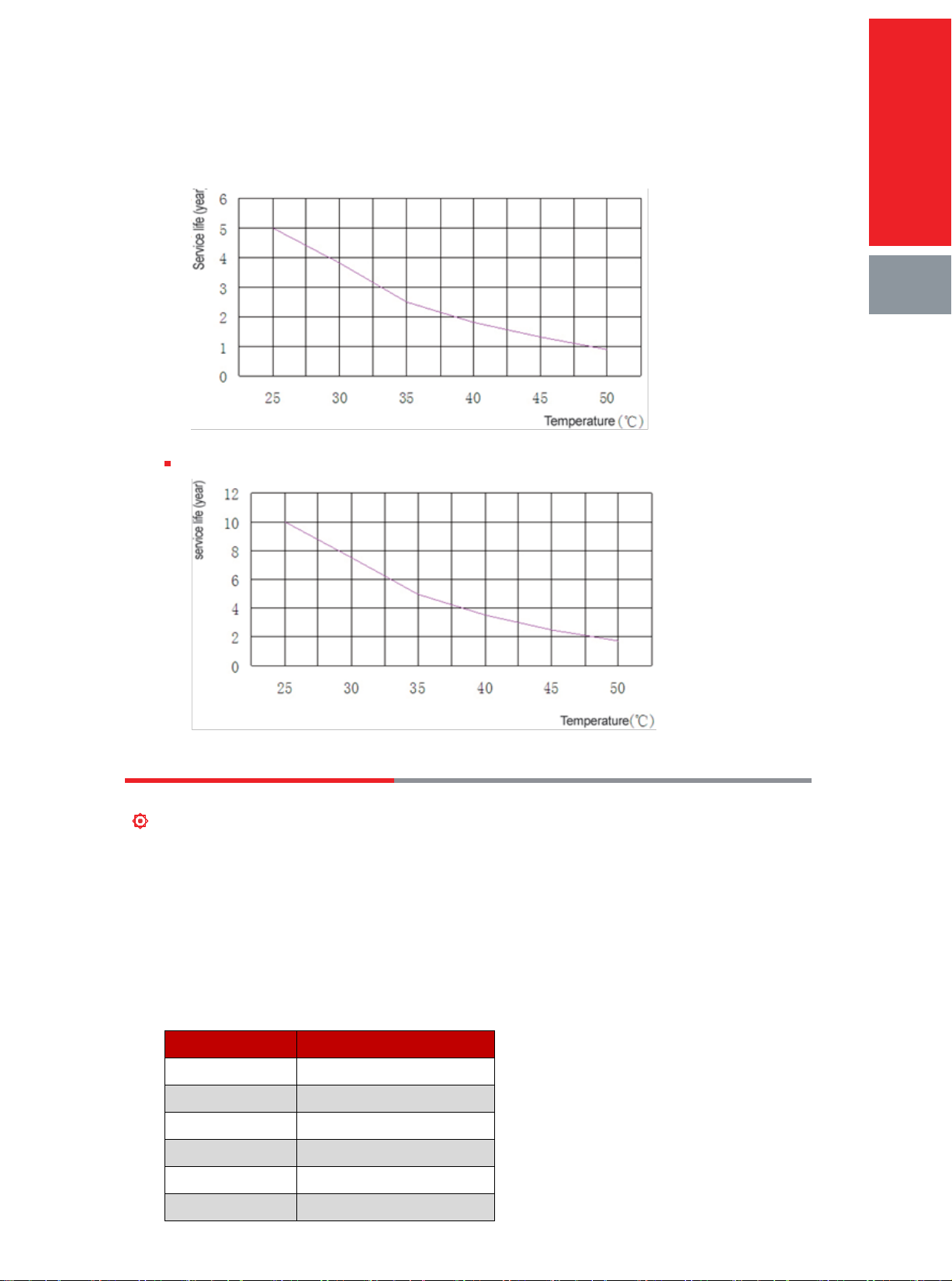 Service life (year)

6
5
4
3
2
1
0

25 30 35 40 45 50

Temperature (℃)

service life (year)

12
10
8
6
4
2
0

25 30 35 40 45 50

Temperature(℃)